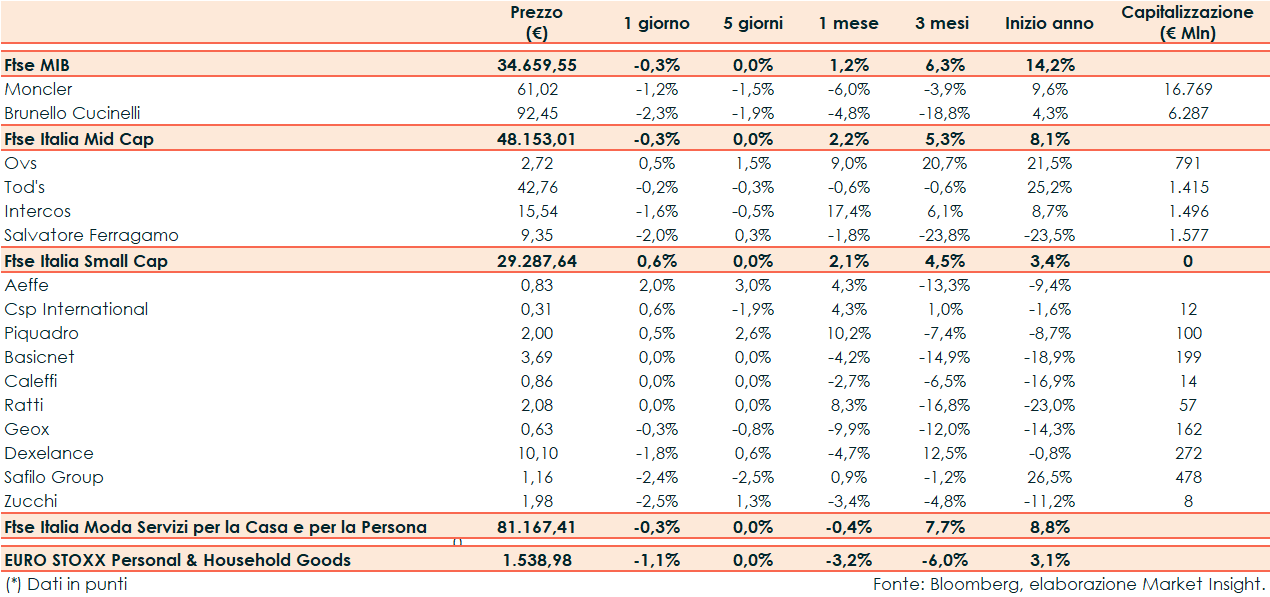 |  | Prezzo (€) | 1 giorno | 5 giorni | 1 mese | 3 mesi | Inizio anno | Capitalizzazione (€ Mln) |
|---|---|---|---|---|---|---|---|
| Ftse MIB | 34.659,55 | -0,3% | 0,0% | 1,2% | 6,3% | 14,2% |  |
| Moncler | 61,02 | -1,2% | -1,5% | -6,0% | -3,9% | 9,6% | 16.769 |
| Brunello Cucinelli | 92,45 | -2,3% | -1,9% | -4,8% | -18,8% | 4,3% | 6.287 |
| Ftse Italia Mid Cap | 48.153,01 | -0,3% | 0,0% | 2,2% | 5,3% | 8,1% |  |
| Ovs | 2,72 | 0,5% | 1,5% | 9,0% | 20,7% | 21,5% | 791 |
| Tod's | 42,76 | -0,2% | -0,3% | -0,6% | -0,6% | 25,2% | 1.415 |
| Intercos | 15,54 | -1,6% | -0,5% | 17,4% | 6,1% | 8,7% | 1.496 |
| Salvatore Ferragamo | 9,35 | -2,0% | 0,3% | -1,8% | -23,8% | -23,5% | 1.577 |
| Ftse Italia Small Cap | 29.287,64 | 0,6% | 0,0% | 2,1% | 4,5% | 3,4% | 0 |
| Aeffe | 0,83 | 2,0% | 3,0% | 4,3% | -13,3% | -9,4% |  |
| Csp International | 0,31 | 0,6% | -1,9% | 4,3% | 1,0% | -1,6% | 12 |
| Piquadro | 2,00 | 0,5% | 2,6% | 10,2% | -7,4% | -8,7% | 100 |
| Basicnet | 3,69 | 0,0% | 0,0% | -4,2% | -14,9% | -18,9% | 199 |
| Caleffi | 0,86 | 0,0% | 0,0% | -2,7% | -6,5% | -16,9% | 14 |
| Ratti | 2,08 | 0,0% | 0,0% | 8,3% | -16,8% | -23,0% | 57 |
| Geox | 0,63 | -0,3% | -0,8% | -9,9% | -12,0% | -14,3% | 162 |
| Dexelance | 10,10 | -1,8% | 0,6% | -4,7% | 12,5% | -0,8% | 272 |
| Safilo Group | 1,16 | -2,4% | -2,5% | 0,9% | -1,2% | 26,5% | 478 |
| Zucchi | 1,98 | -2,5% | 1,3% | -3,4% | -4,8% | -11,2% | 8 |
| Ftse Italia Moda Servizi per la Casa e per la Persona | 81.167,41 | -0,3% | 0,0% | -0,4% | 7,7% | 8,8% |  |
| EURO STOXX Personal & Household Goods | 1.538,98 | -1,1% | 0,0% | -3,2% | -6,0% | 3,1% |  |

(*) Dati in punti

Fonte: Bloomberg, elaborazione Market Insight.